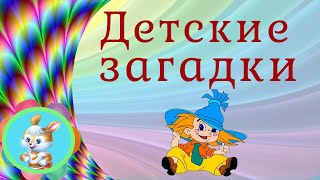 Детские загадки